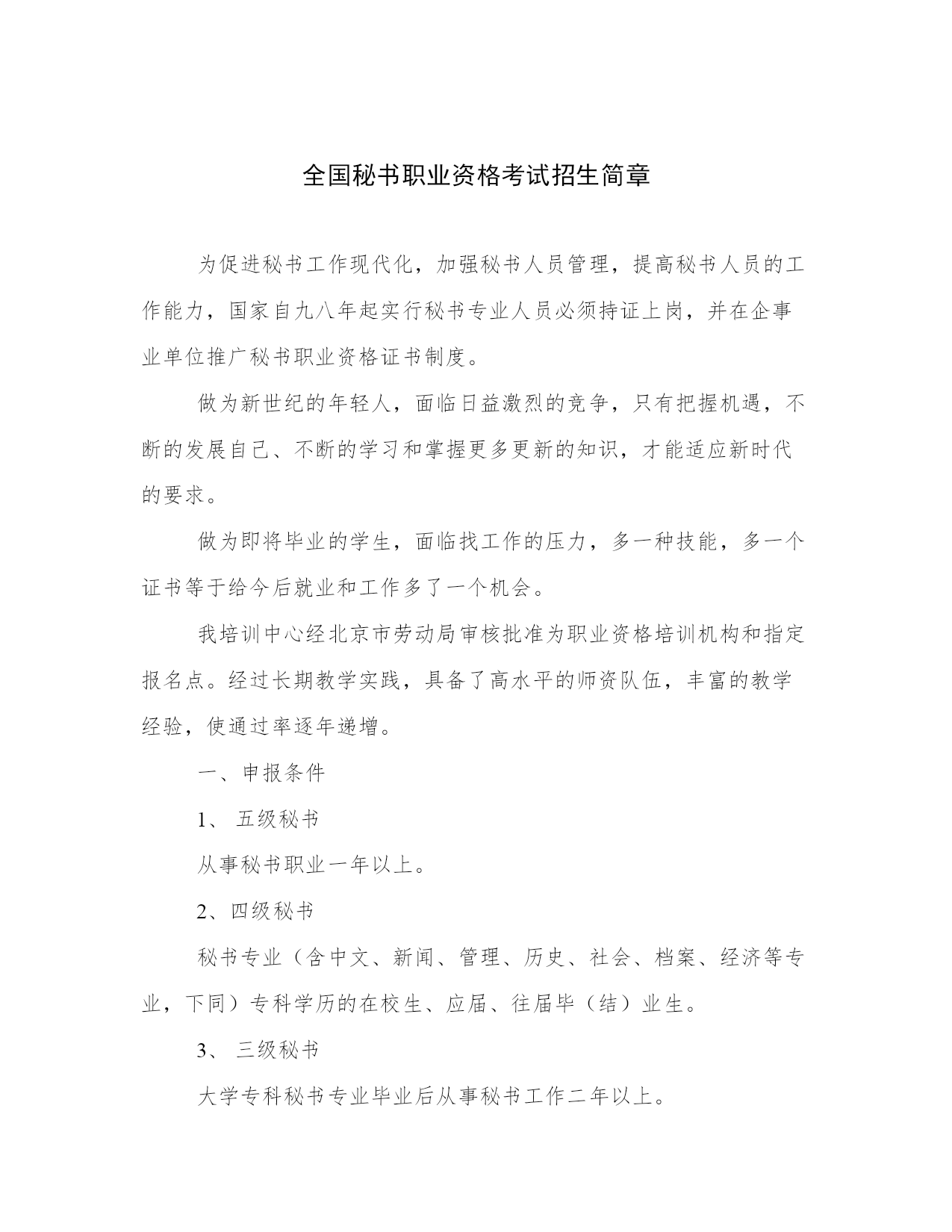 全国秘书职业资格考试招生简章

为促进秘书工作现代化，加强秘书人员管理，提高秘书人员的工作能力，国家自九八年起实行秘书专业人员必须持证上岗，并在企事业单位推广秘书职业资格证书制度。

做为新世纪的年轻人，面临日益激烈的竞争，只有把握机遇，不断的发展自己、不断的学习和掌握更多更新的知识，才能适应新时代的要求。

做为即将毕业的学生，面临找工作的压力，多一种技能，多一个证书等于给今后就业和工作多了一个机会。

我培训中心经北京市劳动局审核批准为职业资格培训机构和指定报名点。经过长期教学实践，具备了高水平的师资队伍，丰富的教学经验，使通过率逐年递增。

一、申报条件

1、 五级秘书

从事秘书职业一年以上。

2、四级秘书

秘书专业（含中文、新闻、管理、历史、社会、档案、经济等专业，下同）专科学历的在校生、应届、往届毕（结）业生。

3、 三级秘书

大学专科秘书专业毕业后从事秘书工作二年以上。